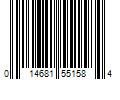 0 14681 55158 4